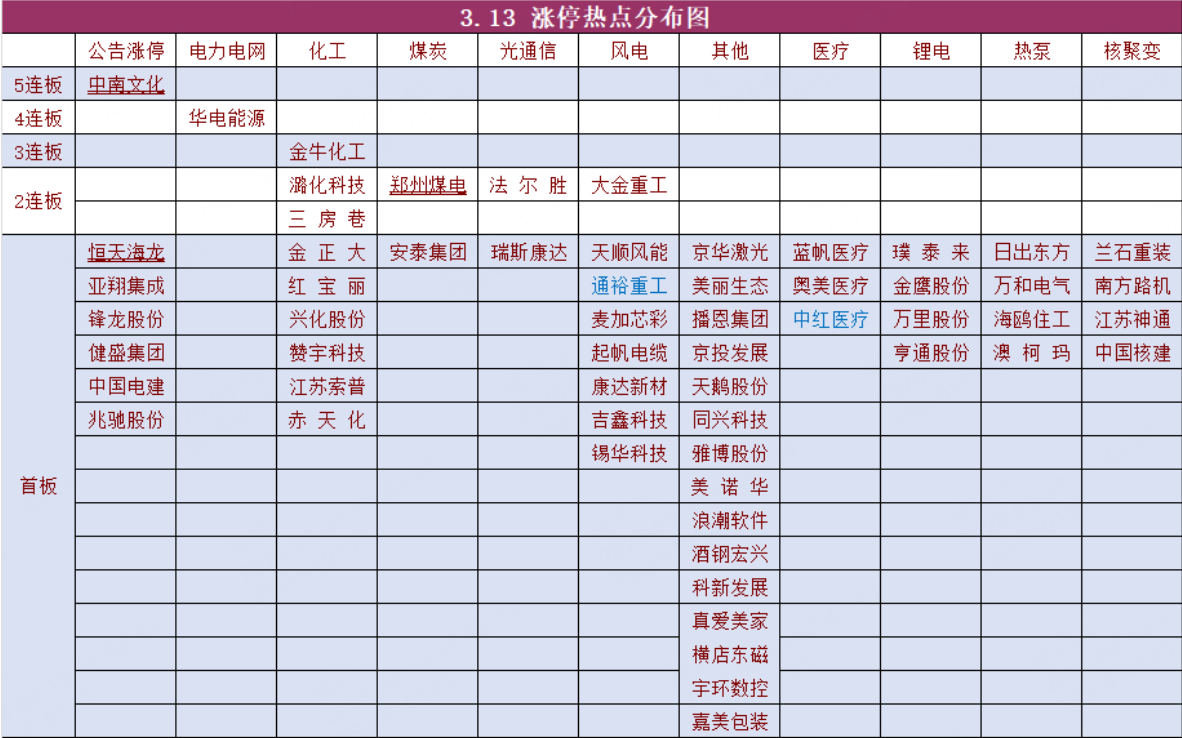 3.13 涨停热点分布图

| | 公告涨停 | 电力电网 | 化工 | 煤炭 | 光通信 | 风电 | 其他 | 医疗 | 锂电 | 热泵 | 核聚变 |
|---|---|---|---|---|---|---|---|---|---|---|---|
| 5连板 | 中南文化 | | | | | | | | | | |
| 4连板 | | 华电能源 | | | | | | | | | |
| 3连板 | | | 金牛化工 | | | | | | | | |
| 2连板 | | | 潞化科技 | 郑州煤电 | 法尔胜 | 大金重工 | | | | | |
| | | | 三房巷 | | | | | | | | |
| 首板 | 恒天海龙 | | 金正大 | 安泰集团 | 瑞斯康达 | 天顺风能 | 京华激光 | 蓝帆医疗 | 璞泰来 | 日出东方 | 兰石重装 |
| | 亚翔集成 | | 红宝丽 | | | 通裕重工 | 美丽生态 | 奥美医疗 | 金鹰股份 | 万和电气 | 南方路机 |
| | 锋龙股份 | | 兴化股份 | | | 麦加芯彩 | 播恩集团 | 中红医疗 | 万里股份 | 海鸥住工 | 江苏神通 |
| | 健盛集团 | | 赞宇科技 | | | 起帆电缆 | 京投发展 | | 亨通股份 | 澳柯玛 | 中国核建 |
| | 中国电建 | | 江苏索普 | | | 康达新材 | 天鹅股份 | | | | |
| | 兆驰股份 | | 赤天化 | | | 吉鑫科技 | 同兴科技 | | | | |
| | | | | | | 锡华科技 | 雅博股份 | | | | |
| | | | | | | | 美诺华 | | | | |
| | | | | | | | 浪潮软件 | | | | |
| | | | | | | | 酒钢宏兴 | | | | |
| | | | | | | | 科新发展 | | | | |
| | | | | | | | 真爱美家 | | | | |
| | | | | | | | 横店东磁 | | | | |
| | | | | | | | 宇环数控 | | | | |
| | | | | | | | 嘉美包装 | | | | |